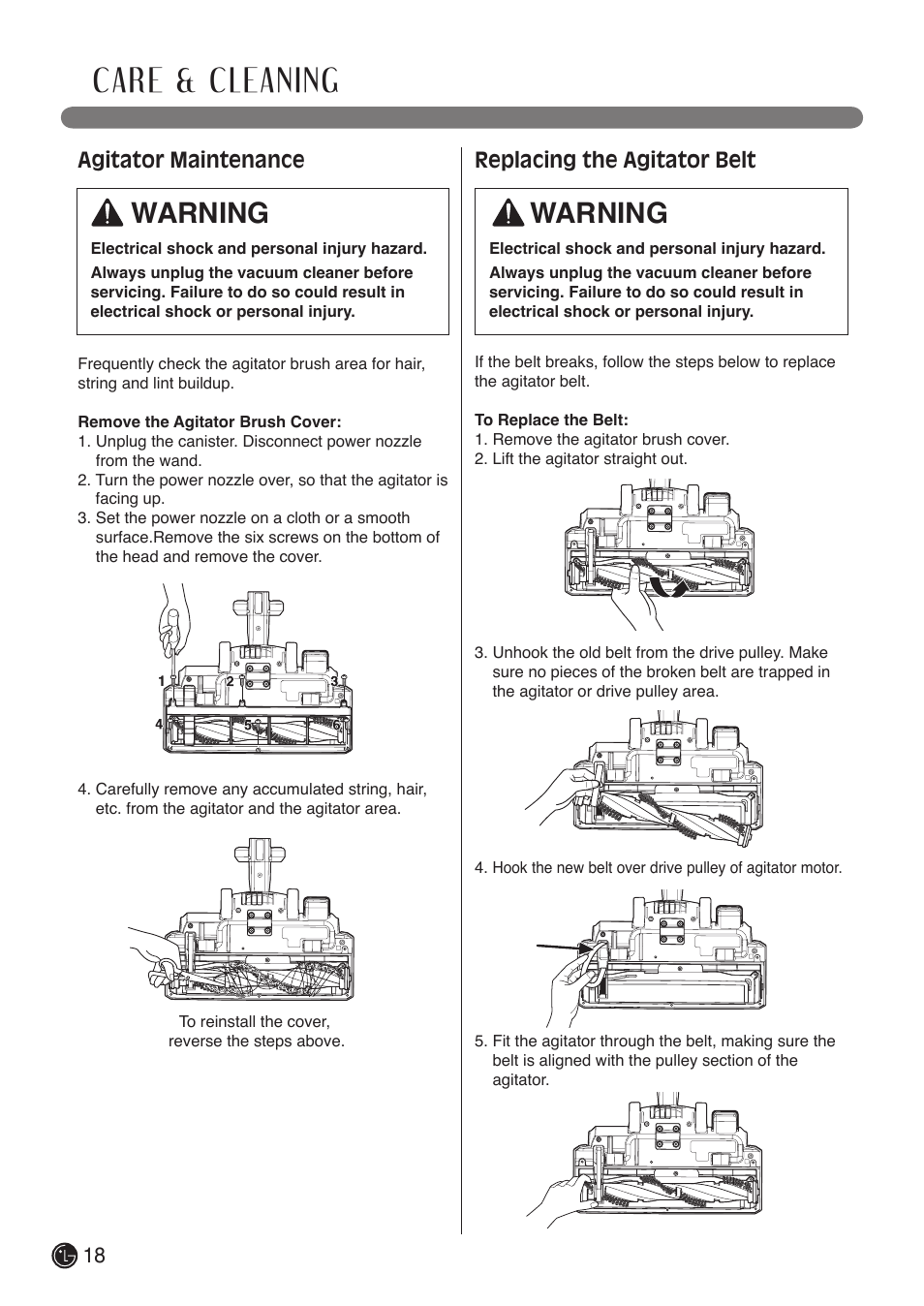 CARE & CLEANING

Agitator Maintenance

WARNING

Electrical shock and personal injury hazard.

Always unplug the vacuum cleaner before servicing. Failure to do so could result in electrical shock or personal injury.

Frequently check the agitator brush area for hair, string and lint buildup.

Remove the Agitator Brush Cover:
1. Unplug the canister. Disconnect power nozzle from the wand.
2. Turn the power nozzle over, so that the agitator is facing up.
3. Set the power nozzle on a cloth or a smooth surface.Remove the six screws on the bottom of the head and remove the cover.

1 2 3
4 5 6

4. Carefully remove any accumulated string, hair, etc. from the agitator and the agitator area.

To reinstall the cover, reverse the steps above.

Replacing the Agitator Belt

WARNING

Electrical shock and personal injury hazard.

Always unplug the vacuum cleaner before servicing. Failure to do so could result in electrical shock or personal injury.

If the belt breaks, follow the steps below to replace the agitator belt.

To Replace the Belt:
1. Remove the agitator brush cover.
2. Lift the agitator straight out.

3. Unhook the old belt from the drive pulley. Make sure no pieces of the broken belt are trapped in the agitator or drive pulley area.

4. Hook the new belt over drive pulley of agitator motor.

5. Fit the agitator through the belt, making sure the belt is aligned with the pulley section of the agitator.

18